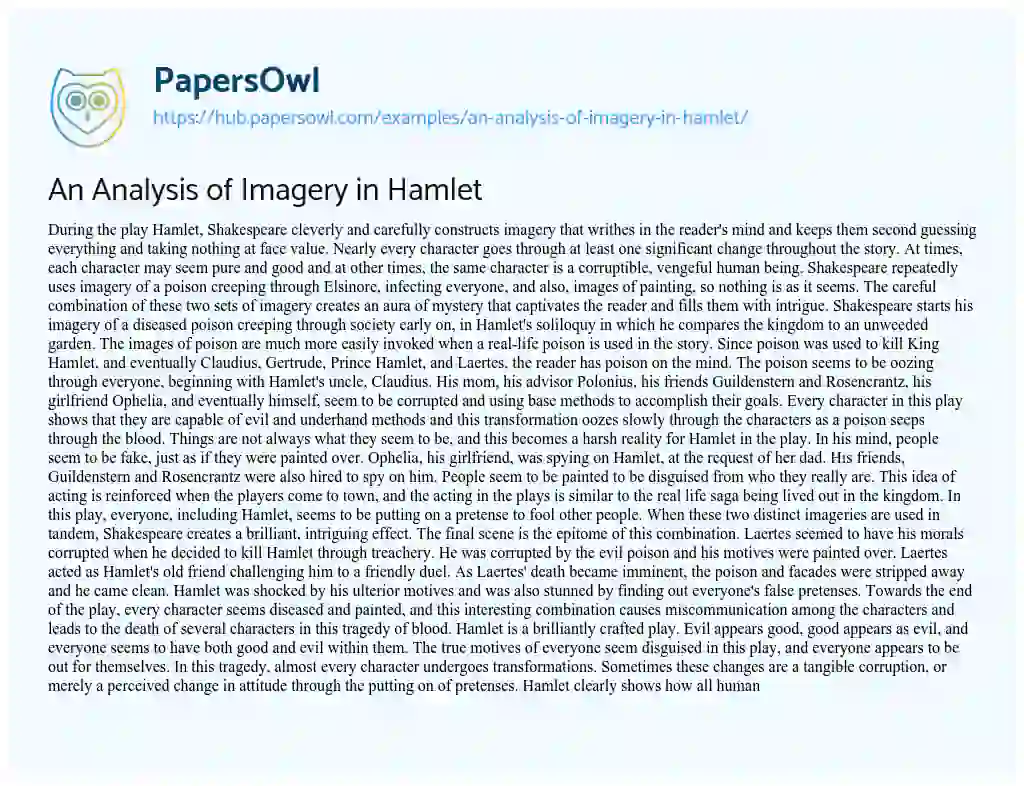 PapersOwl

https://hub.papersowl.com/examples/an-analysis-of-imagery-in-hamlet/

An Analysis of Imagery in Hamlet

During the play Hamlet, Shakespeare cleverly and carefully constructs imagery that writhes in the reader's mind and keeps them second guessing everything and taking nothing at face value. Nearly every character goes through at least one significant change throughout the story. At times, each character may seem pure and good and at other times, the same character is a corruptible, vengeful human being. Shakespeare repeatedly uses imagery of a poison creeping through Elsinore, infecting everyone, and also, images of painting, so nothing is as it seems. The careful combination of these two sets of imagery creates an aura of mystery that captivates the reader and fills them with intrigue. Shakespeare starts his imagery of a diseased poison creeping through society early on, in Hamlet's soliloquy in which he compares the kingdom to an unweeded garden. The images of poison are much more easily invoked when a real-life poison is used in the story. Since poison was used to kill King Hamlet, and eventually Claudius, Gertrude, Prince Hamlet, and Laertes, the reader has poison on the mind. The poison seems to be oozing through everyone, beginning with Hamlet's uncle, Claudius. His mom, his advisor Polonius, his friends Guildenstern and Rosencrantz, his girlfriend Ophelia, and eventually himself, seem to be corrupted and using base methods to accomplish their goals. Every character in this play shows that they are capable of evil and underhand methods and this transformation oozes slowly through the characters as a poison seeps through the blood. Things are not always what they seem to be, and this becomes a harsh reality for Hamlet in the play. In his mind, people seem to be fake, just as if they were painted over. Ophelia, his girlfriend, was spying on Hamlet, at the request of her dad. His friends, Guildenstern and Rosencrantz were also hired to spy on him. People seem to be painted to be disguised from who they really are. This idea of acting is reinforced when the players come to town, and the acting in the plays is similar to the real life saga being lived out in the kingdom. In this play, everyone, including Hamlet, seems to be putting on a pretense to fool other people. When these two distinct imageries are used in tandem, Shakespeare creates a brilliant, intriguing effect. The final scene is the epitome of this combination. Laertes seemed to have his morals corrupted when he decided to kill Hamlet through treachery. He was corrupted by the evil poison and his motives were painted over. Laertes acted as Hamlet's old friend challenging him to a friendly duel. As Laertes' death became imminent, the poison and facades were stripped away and he came clean. Hamlet was shocked by his ulterior motives and was also stunned by finding out everyone's false pretenses. Towards the end of the play, every character seems diseased and painted, and this interesting combination causes miscommunication among the characters and leads to the death of several characters in this tragedy of blood. Hamlet is a brilliantly crafted play. Evil appears good, good appears as evil, and everyone seems to have both good and evil within them. The true motives of everyone seem disguised in this play, and everyone appears to be out for themselves. In this tragedy, almost every character undergoes transformations. Sometimes these changes are a tangible corruption, or merely a perceived change in attitude through the putting on of pretenses. Hamlet clearly shows how all human